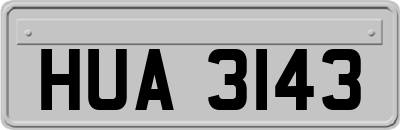 HUA 3143